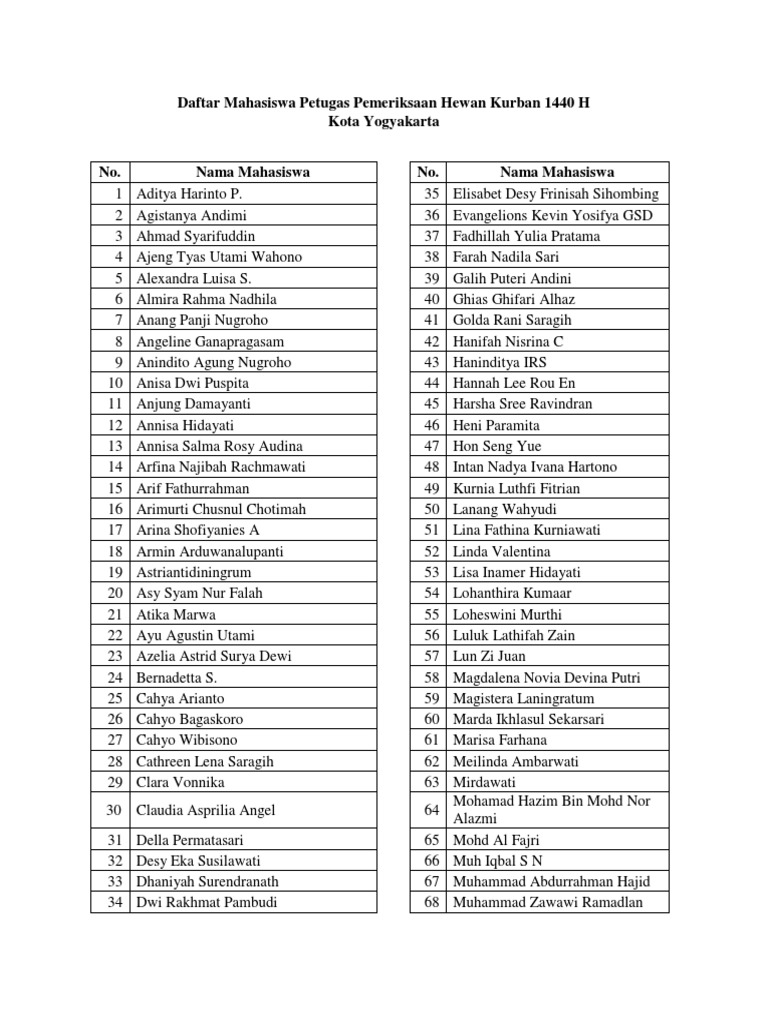 Daftar Mahasiswa Petugas Pemeriksaan Hewan Kurban 1440 H
Kota Yogyakarta

| No. | Nama Mahasiswa |
|---|---|
| 1 | Aditya Harinto P. |
| 2 | Agistanya Andimi |
| 3 | Ahmad Syarifuddin |
| 4 | Ajeng Tyas Utami Wahono |
| 5 | Alexandra Luisa S. |
| 6 | Almira Rahma Nadhila |
| 7 | Anang Panji Nugroho |
| 8 | Angeline Ganapragasam |
| 9 | Anindito Agung Nugroho |
| 10 | Anisa Dwi Puspita |
| 11 | Anjung Damayanti |
| 12 | Annisa Hidayati |
| 13 | Annisa Salma Rosy Audina |
| 14 | Arfina Najibah Rachmawati |
| 15 | Arif Fathurrahman |
| 16 | Arimurti Chusnul Chotimah |
| 17 | Arina Shofiyanies A |
| 18 | Armin Arduwanalupanti |
| 19 | Astriantidiningrum |
| 20 | Asy Syam Nur Falah |
| 21 | Atika Marwa |
| 22 | Ayu Agustin Utami |
| 23 | Azelia Astrid Surya Dewi |
| 24 | Bernadetta S. |
| 25 | Cahya Arianto |
| 26 | Cahyo Bagaskoro |
| 27 | Cahyo Wibisono |
| 28 | Cathreen Lena Saragih |
| 29 | Clara Vonnika |
| 30 | Claudia Asprilia Angel |
| 31 | Della Permatasari |
| 32 | Desy Eka Susilawati |
| 33 | Dhaniyah Surendranath |
| 34 | Dwi Rakhmat Pambudi |

| No. | Nama Mahasiswa |
|---|---|
| 35 | Elisabet Desy Frinisah Sihombing |
| 36 | Evangelions Kevin Yosifya GSD |
| 37 | Fadhillah Yulia Pratama |
| 38 | Farah Nadila Sari |
| 39 | Galih Puteri Andini |
| 40 | Ghias Ghifari Alhaz |
| 41 | Golda Rani Saragih |
| 42 | Hanifah Nisrina C |
| 43 | Haninditya IRS |
| 44 | Hannah Lee Rou En |
| 45 | Harsha Sree Ravindran |
| 46 | Heni Paramita |
| 47 | Hon Seng Yue |
| 48 | Intan Nadya Ivana Hartono |
| 49 | Kurnia Luthfi Fitrian |
| 50 | Lanang Wahyudi |
| 51 | Lina Fathina Kurniawati |
| 52 | Linda Valentina |
| 53 | Lisa Inamer Hidayati |
| 54 | Lohanthira Kumaar |
| 55 | Loheswini Murthi |
| 56 | Luluk Lathifah Zain |
| 57 | Lun Zi Juan |
| 58 | Magdalena Novia Devina Putri |
| 59 | Magistera Laningratum |
| 60 | Marda Ikhlasul Sekarsari |
| 61 | Marisa Farhana |
| 62 | Meilinda Ambarwati |
| 63 | Mirdawati |
| 64 | Mohamad Hazim Bin Mohd Nor Alazmi |
| 65 | Mohd Al Fajri |
| 66 | Muh Iqbal S N |
| 67 | Muhammad Abdurrahman Hajid |
| 68 | Muhammad Zawawi Ramadlan |